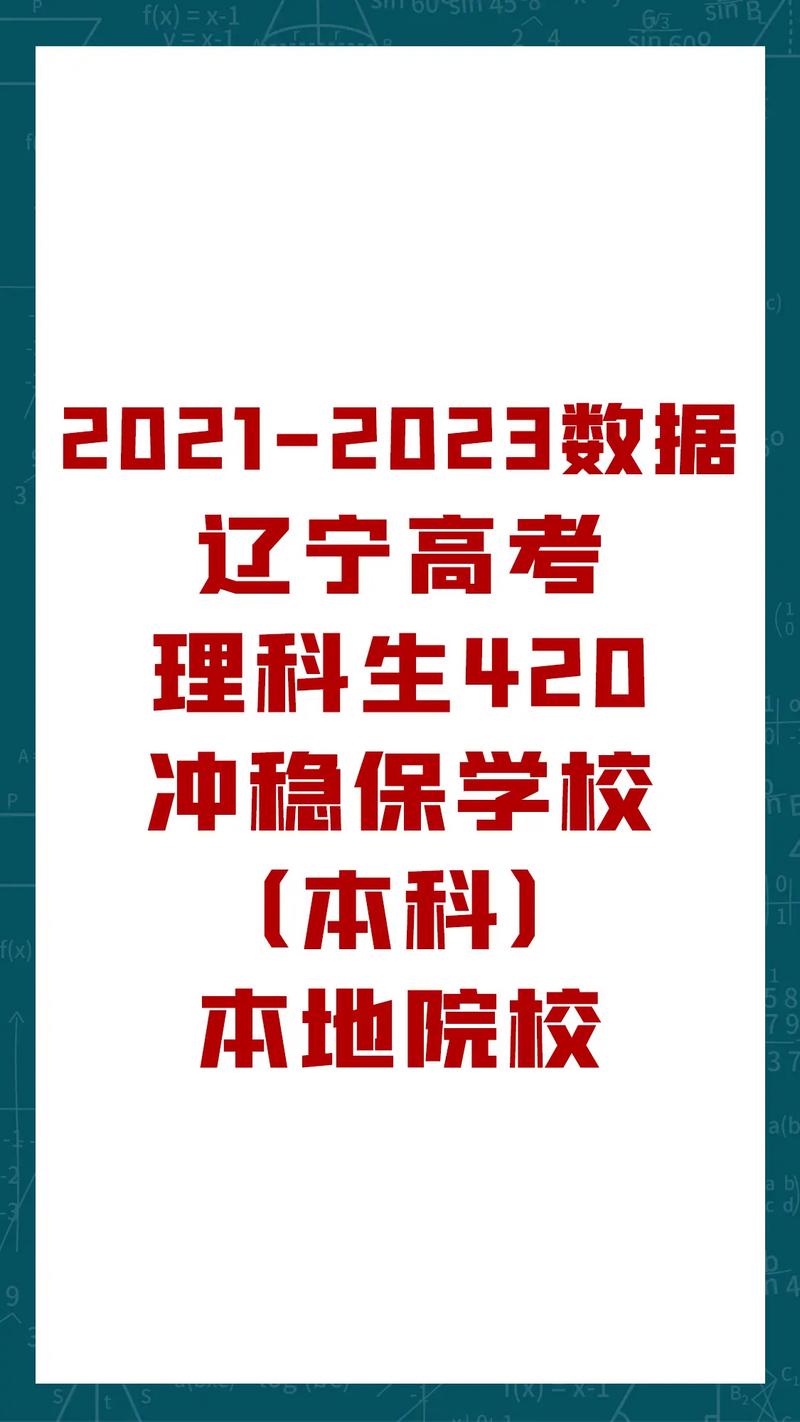 2021-2023数据
辽宁高考
理科生420
冲稳保学校
（本科）
本地院校